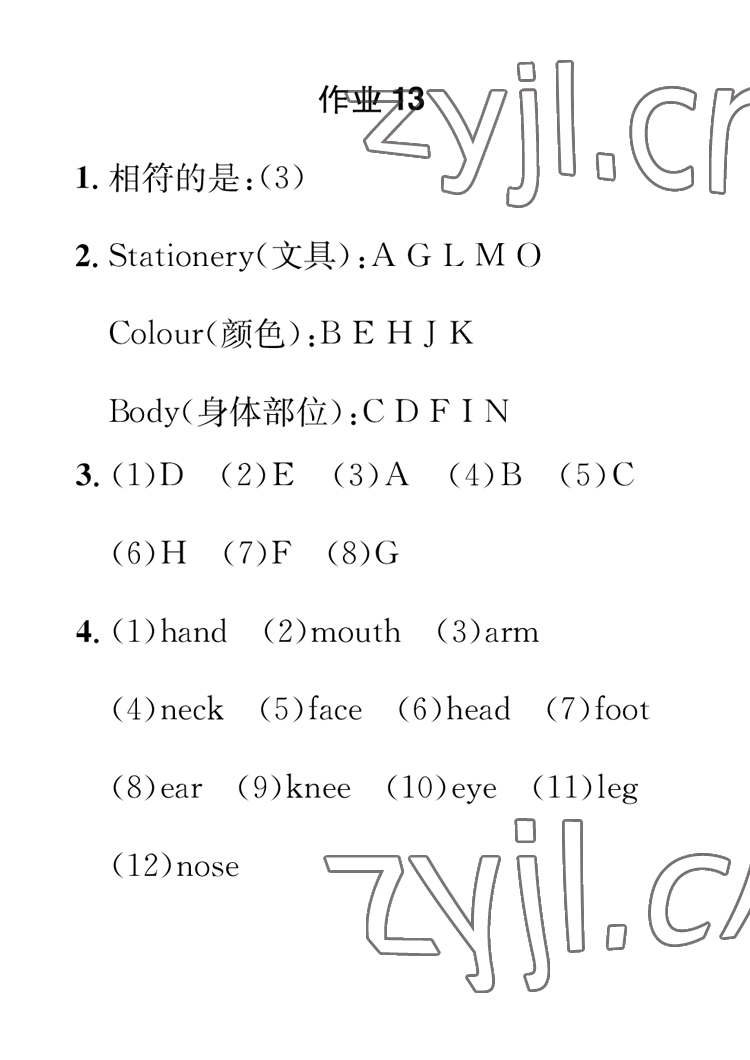 作业13

1.相符的是:(3)

2.Stationery(文具):A G L M O

Colour(颜色):B E H J K

Body(身体部位):C D F I N

3.(1)D (2)E (3)A (4)B (5)C

(6)H (7)F (8)G

4.(1)hand (2)mouth (3)arm

(4)neck (5)face (6)head (7)foot

(8)ear (9)knee (10)eye (11)leg

(12)nose

zyjl.cn